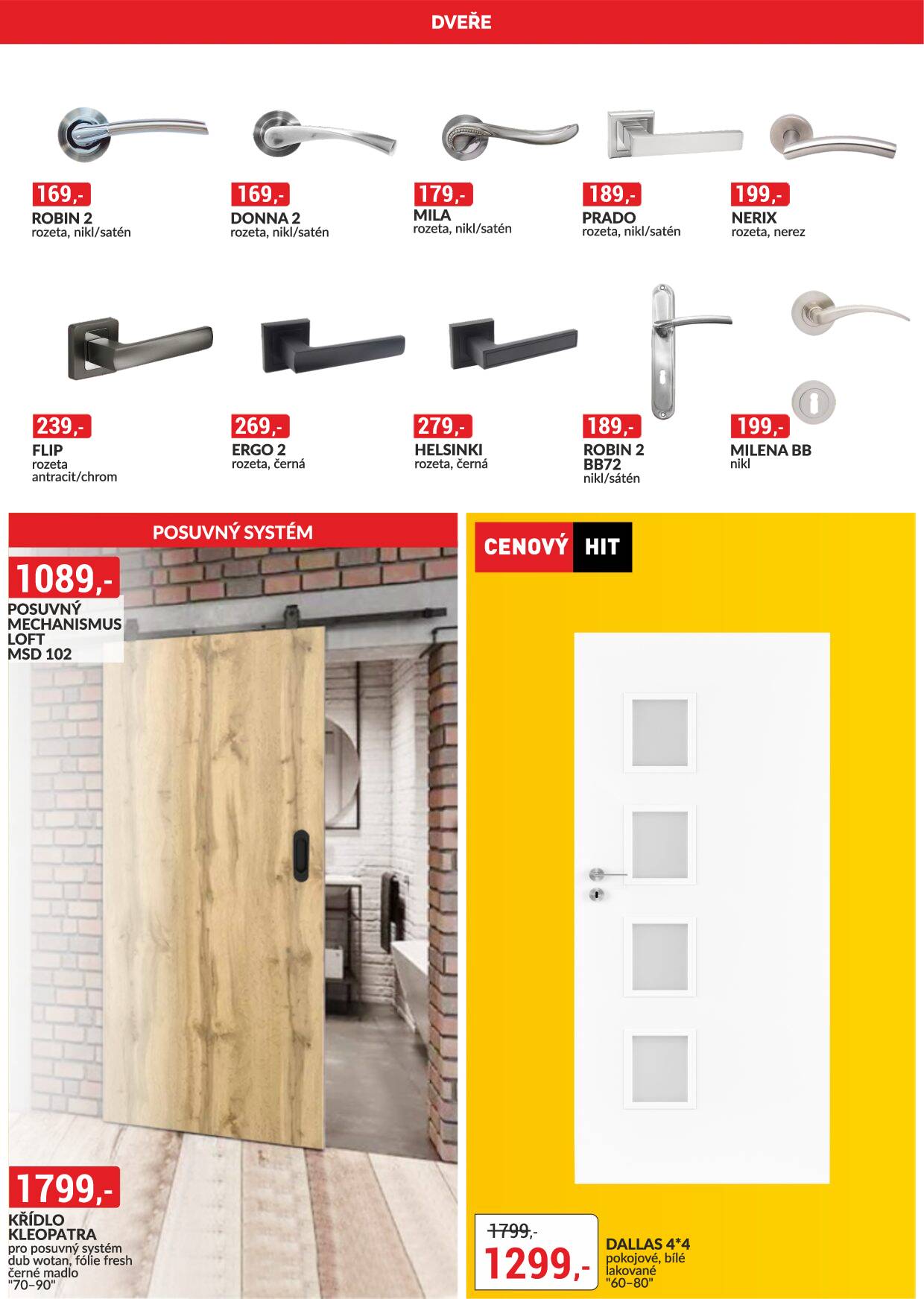 DVEŘE

169,-
ROBIN 2
rozeta, nikl/satén

169,-
DONNA 2
rozeta, nikl/satén

179,-
MILA
rozeta, nikl/satén

189,-
PRADO
rozeta, nikl/satén

199,-
NERIX
rozeta, nerez

239,-
FLIP
rozeta
antracit/chrom

269,-
ERGO 2
rozeta, černá

279,-
HELSINKI
rozeta, černá

189,-
ROBIN 2
BB72
nikl/sátén

199,-
MILENA BB
nikl

POSUVNÝ SYSTÉM

1089,-
POSUVNÝ MECHANISMUS LOFT MSD 102

1799,-
KŘÍDLO KLEOPATRA
pro posuvný systém dub wotan, fólie fresh černé madlo "70–90"

CENOVÝ HIT

1799,-
1299,-

DALLAS 4*4
pokojové, bílé lakované "60–80"